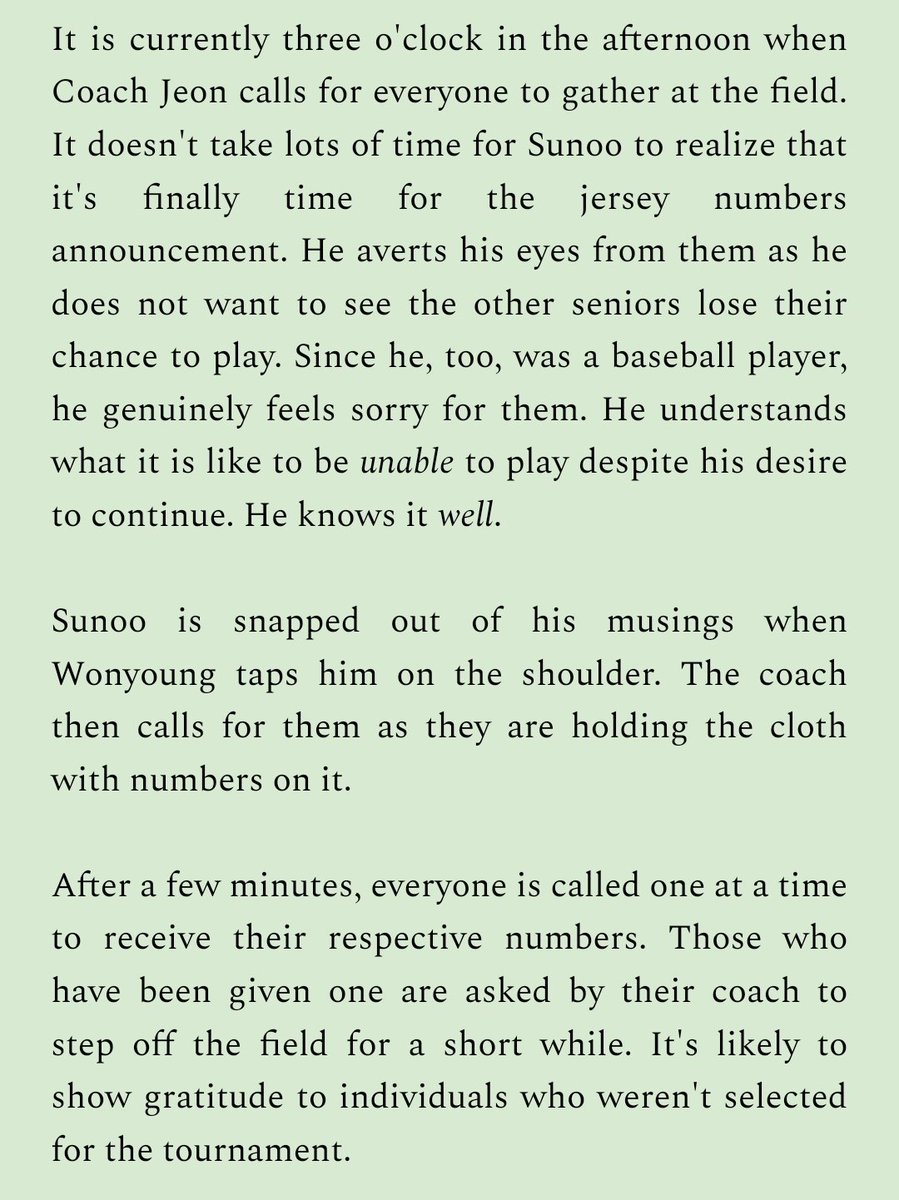 It is currently three o'clock in the afternoon when Coach Jeon calls for everyone to gather at the field. It doesn't take lots of time for Sunoo to realize that it's finally time for the jersey numbers announcement. He averts his eyes from them as he does not want to see the other seniors lose their chance to play. Since he, too, was a baseball player, he genuinely feels sorry for them. He understands what it is like to be unable to play despite his desire to continue. He knows it well.

Sunoo is snapped out of his musings when Wonyoung taps him on the shoulder. The coach then calls for them as they are holding the cloth with numbers on it.

After a few minutes, everyone is called one at a time to receive their respective numbers. Those who have been given one are asked by their coach to step off the field for a short while. It's likely to show gratitude to individuals who weren't selected for the tournament.